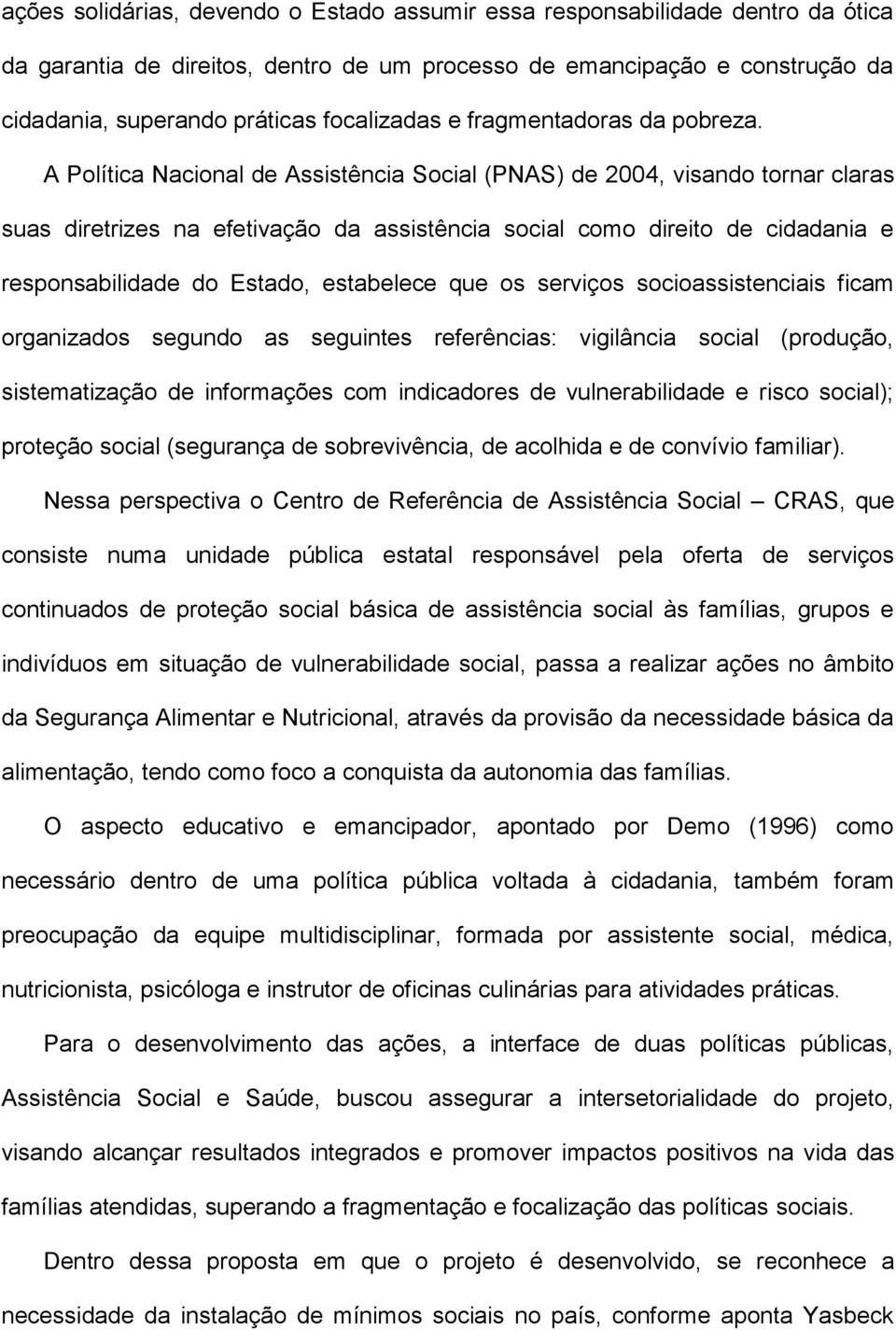 ações solidárias, devendo o Estado assumir essa responsabilidade dentro da ótica da garantia de direitos, dentro de um processo de emancipação e construção da cidadania, superando práticas focalizadas e fragmentadoras da pobreza.

A Política Nacional de Assistência Social (PNAS) de 2004, visando tornar claras suas diretrizes na efetivação da assistência social como direito de cidadania e responsabilidade do Estado, estabelece que os serviços socioassistenciais ficam organizados segundo as seguintes referências: vigilância social (produção, sistematização de informações com indicadores de vulnerabilidade e risco social); proteção social (segurança de sobrevivência, de acolhida e de convívio familiar).

Nessa perspectiva o Centro de Referência de Assistência Social – CRAS, que consiste numa unidade pública estatal responsável pela oferta de serviços continuados de proteção social básica de assistência social às famílias, grupos e indivíduos em situação de vulnerabilidade social, passa a realizar ações no âmbito da Segurança Alimentar e Nutricional, através da provisão da necessidade básica da alimentação, tendo como foco a conquista da autonomia das famílias.

O aspecto educativo e emancipador, apontado por Demo (1996) como necessário dentro de uma política pública voltada à cidadania, também foram preocupação da equipe multidisciplinar, formada por assistente social, médica, nutricionista, psicóloga e instrutor de oficinas culinárias para atividades práticas.

Para o desenvolvimento das ações, a interface de duas políticas públicas, Assistência Social e Saúde, buscou assegurar a intersetorialidade do projeto, visando alcançar resultados integrados e promover impactos positivos na vida das famílias atendidas, superando a fragmentação e focalização das políticas sociais.

Dentro dessa proposta em que o projeto é desenvolvido, se reconhece a necessidade da instalação de mínimos sociais no país, conforme aponta Yasbeck